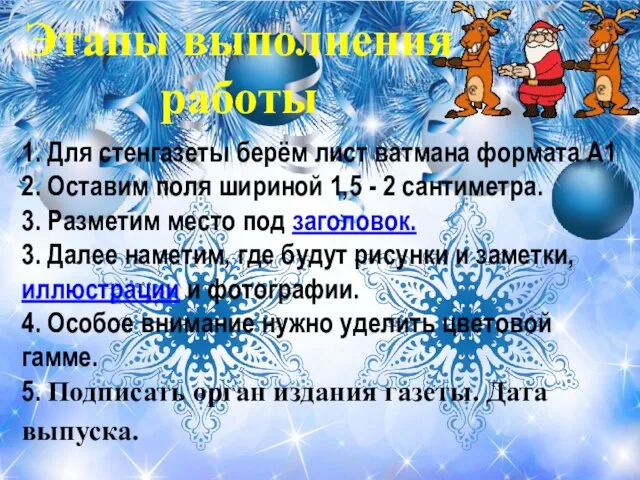 Этапы выполнения работы

1. Для стенгазеты берём лист ватмана формата А1
2. Оставим поля шириной 1,5 - 2 сантиметра.
3. Разметим место под заголовок.
3. Далее наметим, где будут рисунки и заметки, иллюстрации и фотографии.
4. Особое внимание нужно уделить цветовой гамме.
5. Подписать орган издания газеты. Дата выпуска.